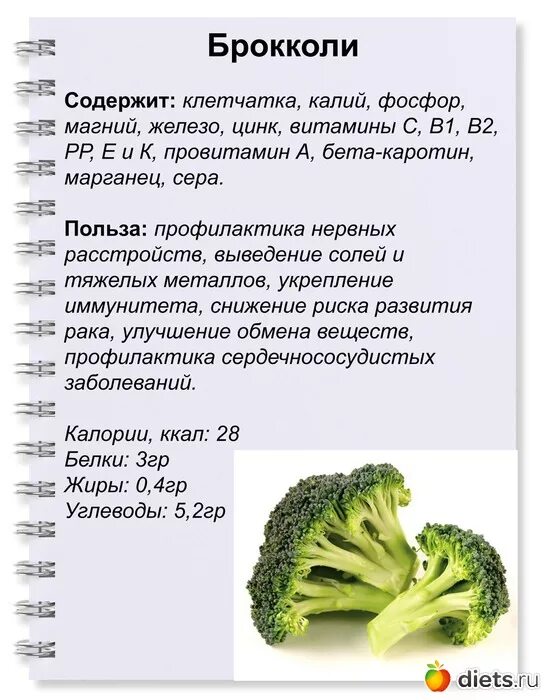 Брокколи

Содержит: клетчатка, калий, фосфор, магний, железо, цинк, витамины С, В1, В2, РР, Е и К, провитамин А, бета-каротин, марганец, сера.

Польза: профилактика нервных расстройств, выведение солей и тяжелых металлов, укрепление иммунитета, снижение риска развития рака, улучшение обмена веществ, профилактика сердечнососудистых заболеваний.

Калории, ккал: 28
Белки: 3гр
Жиры: 0,4гр
Углеводы: 5,2гр

diets.ru